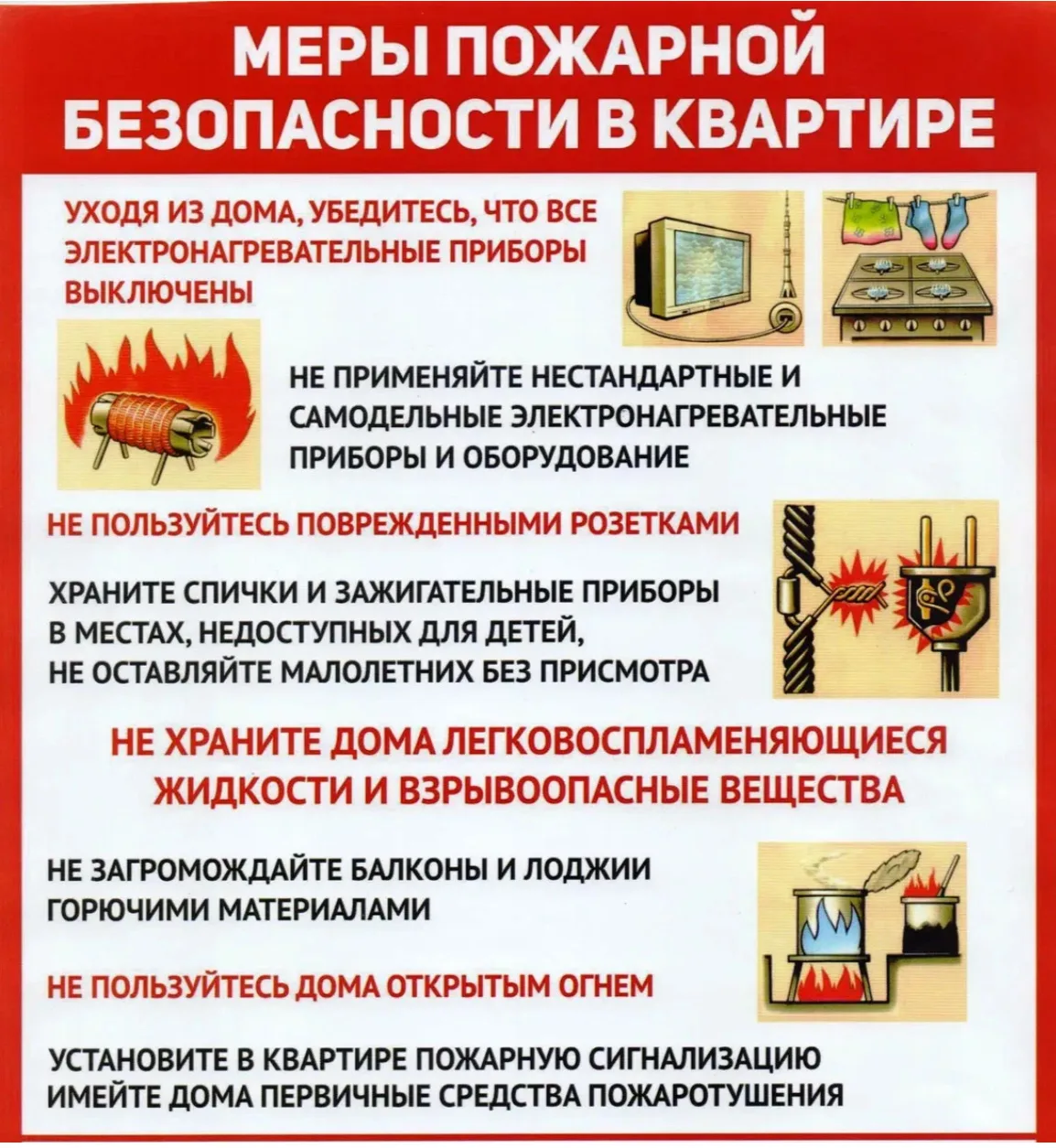 МЕРЫ ПОЖАРНОЙ БЕЗОПАСНОСТИ В КВАРТИРЕ

УХОДЯ ИЗ ДОМА, УБЕДИТЕСЬ, ЧТО ВСЕ ЭЛЕКТРОНАГРЕВАТЕЛЬНЫЕ ПРИБОРЫ ВЫКЛЮЧЕНЫ

НЕ ПРИМЕНЯЙТЕ НЕСТАНДАРТНЫЕ И САМОДЕЛЬНЫЕ ЭЛЕКТРОНАГРЕВАТЕЛЬНЫЕ ПРИБОРЫ И ОБОРУДОВАНИЕ

НЕ ПОЛЬЗУЙТЕСЬ ПОВРЕЖДЕННЫМИ РОЗЕТКАМИ

ХРАНИТЕ СПИЧКИ И ЗАЖИГАТЕЛЬНЫЕ ПРИБОРЫ В МЕСТАХ, НЕДОСТУПНЫХ ДЛЯ ДЕТЕЙ, НЕ ОСТАВЛЯЙТЕ МАЛОЛЕТНИХ БЕЗ ПРИСМОТРА

НЕ ХРАНИТЕ ДОМА ЛЕГКОВОСПЛАМЕНЯЮЩИЕСЯ ЖИДКОСТИ И ВЗРЫВООПАСНЫЕ ВЕЩЕСТВА

НЕ ЗАГРОМОЖДАЙТЕ БАЛКОНЫ И ЛОДЖИИ ГОРЮЧИМИ МАТЕРИАЛАМИ

НЕ ПОЛЬЗУЙТЕСЬ ДОМА ОТКРЫТЫМ ОГНЕМ

УСТАНОВИТЕ В КВАРТИРЕ ПОЖАРНУЮ СИГНАЛИЗАЦИЮ
ИМЕЙТЕ ДОМА ПЕРВИЧНЫЕ СРЕДСТВА ПОЖАРОТУШЕНИЯ